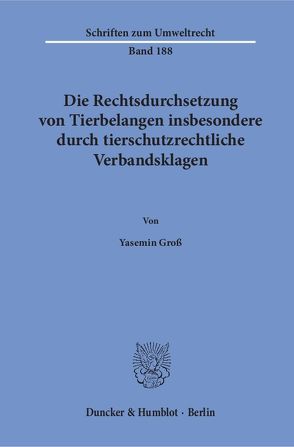 Schriften zum Umweltrecht

Band 188

Die Rechtsdurchsetzung von Tierbelangen insbesondere durch tierschutzrechtliche Verbandsklagen

Von

Yasemin Groß

Duncker & Humblot · Berlin